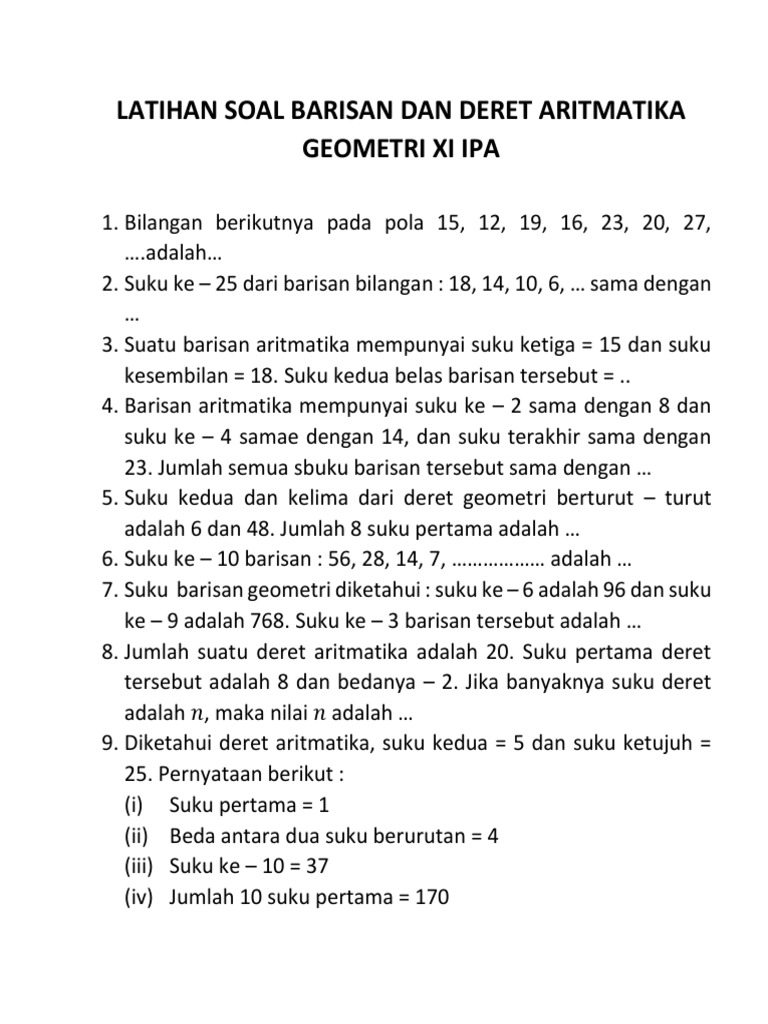 LATIHAN SOAL BARISAN DAN DERET ARITMATIKA GEOMETRI XI IPA

1. Bilangan berikutnya pada pola 15, 12, 19, 16, 23, 20, 27, ….adalah…
2. Suku ke – 25 dari barisan bilangan : 18, 14, 10, 6, … sama dengan …
3. Suatu barisan aritmatika mempunyai suku ketiga = 15 dan suku kesembilan = 18. Suku kedua belas barisan tersebut = ..
4. Barisan aritmatika mempunyai suku ke – 2 sama dengan 8 dan suku ke – 4 samae dengan 14, dan suku terakhir sama dengan 23. Jumlah semua sbuku barisan tersebut sama dengan …
5. Suku kedua dan kelima dari deret geometri berturut – turut adalah 6 dan 48. Jumlah 8 suku pertama adalah …
6. Suku ke – 10 barisan : 56, 28, 14, 7, ……………… adalah …
7. Suku barisan geometri diketahui : suku ke – 6 adalah 96 dan suku ke – 9 adalah 768. Suku ke – 3 barisan tersebut adalah …
8. Jumlah suatu deret aritmatika adalah 20. Suku pertama deret tersebut adalah 8 dan bedanya – 2. Jika banyaknya suku deret adalah $n$, maka nilai $n$ adalah …
9. Diketahui deret aritmatika, suku kedua = 5 dan suku ketujuh = 25. Pernyataan berikut :
(i) Suku pertama = 1
(ii) Beda antara dua suku berurutan = 4
(iii) Suku ke – 10 = 37
(iv) Jumlah 10 suku pertama = 170